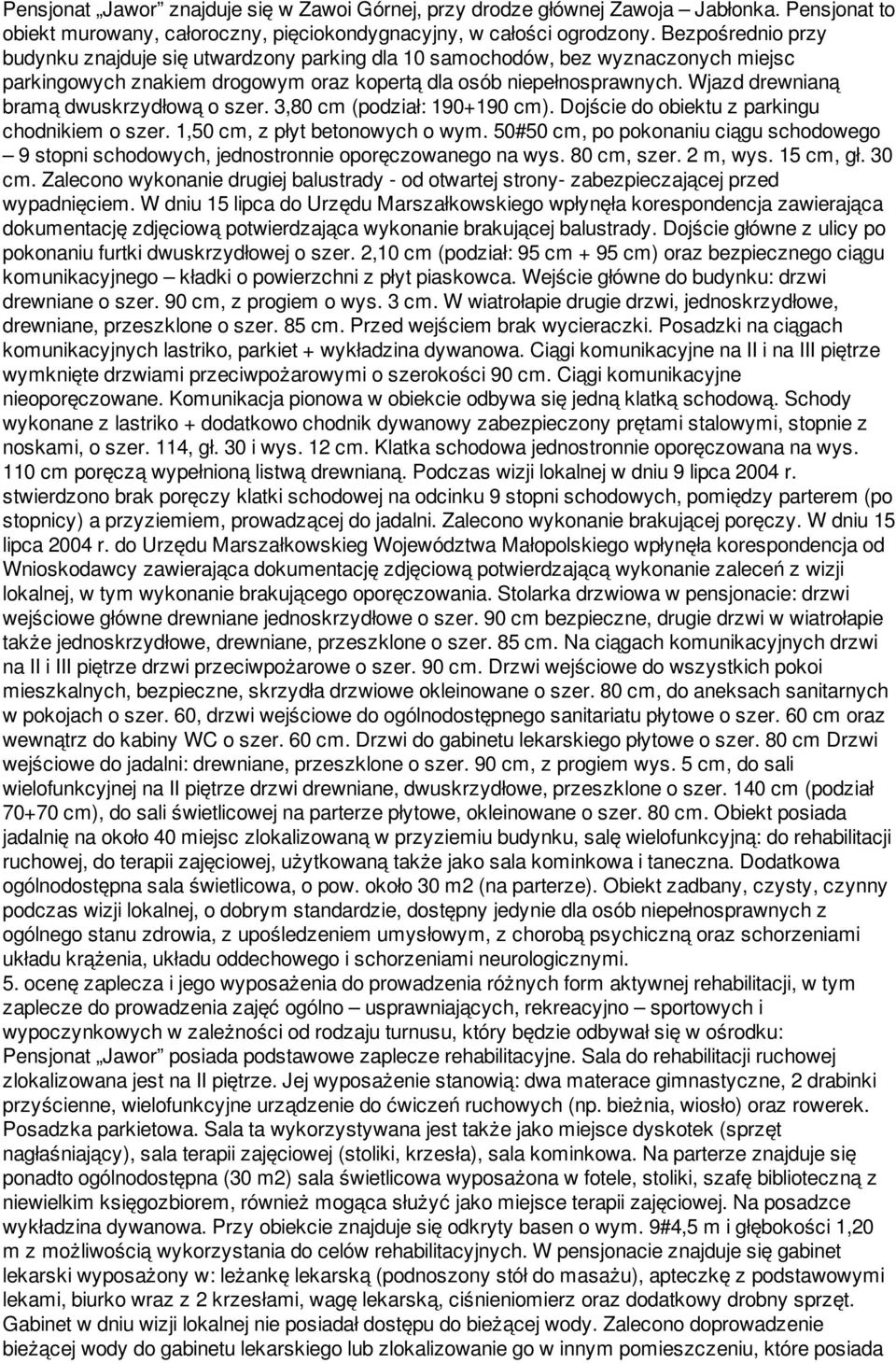 Pensjonat „Jawor” znajduje się w Zawoi Górnej, przy drodze głównej Zawoja – Jabłonka. Pensjonat to obiekt murowany, całoroczny, pięciokondygnacyjny, w całości ogrodzony. Bezpośrednio przy budynku znajduje się utwardzony parking dla 10 samochodów, bez wyznaczonych miejsc parkingowych znakiem drogowym oraz kopertą dla osób niepełnosprawnych. Wjazd drewnianą bramą dwuskrzydłową o szer. 3,80 cm (podział: 190+190 cm). Dojście do obiektu z parkingu chodnikiem o szer. 1,50 cm, z płyt betonowych o wym. 50#50 cm, po pokonaniu ciągu schodowego – 9 stopni schodowych, jednostronnie oporęczowanego na wys. 80 cm, szer. 2 m, wys. 15 cm, gł. 30 cm. Zalecono wykonanie drugiej balustrady - od otwartej strony- zabezpieczającej przed wypadnięciem. W dniu 15 lipca do Urzędu Marszałkowskiego wpłynęła korespondencja zawierająca dokumentację zdjęciową potwierdzająca wykonanie brakującej balustrady. Dojście główne z ulicy po pokonaniu furtki dwuskrzydłowej o szer. 2,10 cm (podział: 95 cm + 95 cm) oraz bezpiecznego ciągu komunikacyjnego – kładki o powierzchni z płyt piaskowca. Wejście główne do budynku: drzwi drewniane o szer. 90 cm, z progiem o wys. 3 cm. W wiatrołapie drugie drzwi, jednoskrzydłowe, drewniane, przeszklone o szer. 85 cm. Przed wejściem brak wycieraczki. Posadzki na ciągach komunikacyjnych lastriko, parkiet + wykładzina dywanowa. Ciągi komunikacyjne na II i na III piętrze wymknięte drzwiami przeciwpożarowymi o szerokości 90 cm. Ciągi komunikacyjne nieoporęczowane. Komunikacja pionowa w obiekcie odbywa się jedną klatką schodową. Schody wykonane z lastriko + dodatkowo chodnik dywanowy zabezpieczony prętami stalowymi, stopnie z noskami, o szer. 114, gł. 30 i wys. 12 cm. Klatka schodowa jednostronnie oporęczowana na wys. 110 cm poręczą wypełnioną listwą drewnianą. Podczas wizji lokalnej w dniu 9 lipca 2004 r. stwierdzono brak poręczy klatki schodowej na odcinku 9 stopni schodowych, pomiędzy parterem (po stopnicy) a przyziemiem, prowadzącej do jadalni. Zalecono wykonanie brakującej poręczy. W dniu 15 lipca 2004 r. do Urzędu Marszałkowskieg Województwa Małopolskiego wpłynęła korespondencja od Wnioskodawcy zawierająca dokumentację zdjęciową potwierdzającą wykonanie zaleceń z wizji lokalnej, w tym wykonanie brakującego oporęczowania. Stolarka drzwiowa w pensjonacie: drzwi wejściowe główne drewniane jednoskrzydłowe o szer. 90 cm bezpieczne, drugie drzwi w wiatrołapie także jednoskrzydłowe, drewniane, przeszklone o szer. 85 cm. Na ciągach komunikacyjnych drzwi na II i III piętrze drzwi przeciwpożarowe o szer. 90 cm. Drzwi wejściowe do wszystkich pokoi mieszkalnych, bezpieczne, skrzydła drzwiowe okleinowane o szer. 80 cm, do aneksach sanitarnych w pokojach o szer. 60, drzwi wejściowe do ogólnodostępnego sanitariatu płytowe o szer. 60 cm oraz wewnątrz do kabiny WC o szer. 60 cm. Drzwi do gabinetu lekarskiego płytowe o szer. 80 cm Drzwi wejściowe do jadalni: drewniane, przeszklone o szer. 90 cm, z progiem wys. 5 cm, do sali wielofunkcyjnej na II piętrze drzwi drewniane, dwuskrzydłowe, przeszklone o szer. 140 cm (podział 70+70 cm), do sali świetlicowej na parterze płytowe, okleinowane o szer. 80 cm. Obiekt posiada jadalnię na około 40 miejsc zlokalizowaną w przyziemiu budynku, salę wielofunkcyjną: do rehabilitacji ruchowej, do terapii zajęciowej, użytkowaną także jako sala kominkowa i taneczna. Dodatkowa ogólnodostępna sala świetlicowa, o pow. około 30 m2 (na parterze). Obiekt zadbany, czysty, czynny podczas wizji lokalnej, o dobrym standardzie, dostępny jedynie dla osób niepełnosprawnych z ogólnego stanu zdrowia, z upośledzeniem umysłowym, z chorobą psychiczną oraz schorzeniami układu krążenia, układu oddechowego i schorzeniami neurologicznymi.
5. ocenę zaplecza i jego wyposażenia do prowadzenia różnych form aktywnej rehabilitacji, w tym zaplecze do prowadzenia zajęć ogólno – usprawniających, rekreacyjno – sportowych i wypoczynkowych w zależności od rodzaju turnusu, który będzie odbywał się w ośrodku: Pensjonat „Jawor” posiada podstawowe zaplecze rehabilitacyjne. Sala do rehabilitacji ruchowej zlokalizowana jest na II piętrze. Jej wyposażenie stanowią: dwa materace gimnastyczne, 2 drabinki przyścienne, wielofunkcyjne urządzenie do ćwiczeń ruchowych (np. bieżnia, wiosło) oraz rowerek. Posadzka parkietowa. Sala ta wykorzystywana jest także jako miejsce dyskotek (sprzęt nagłaśniający), sala terapii zajęciowej (stoliki, krzesła), sala kominkowa. Na parterze znajduje się ponadto ogólnodostępna (30 m2) sala świetlicowa wyposażona w fotele, stoliki, szafę biblioteczną z niewielkim księgozbiorem, również mogąca służyć jako miejsce terapii zajęciowej. Na posadzce wykładzina dywanowa. Przy obiekcie znajduje się odkryty basen o wym. 9#4,5 m i głębokości 1,20 m z możliwością wykorzystania do celów rehabilitacyjnych. W pensjonacie znajduje się gabinet lekarski wyposażony w: leżankę lekarską (podnoszony stół do masażu), apteczkę z podstawowymi lekami, biurko wraz z 2 krzesłami, wagę lekarską, ciśnieniomierz oraz dodatkowy drobny sprzęt. Gabinet w dniu wizji lokalnej nie posiadał dostępu do bieżącej wody. Zalecono doprowadzenie bieżącej wody do gabinetu lekarskiego lub zlokalizowanie go w innym pomieszczeniu, które posiada